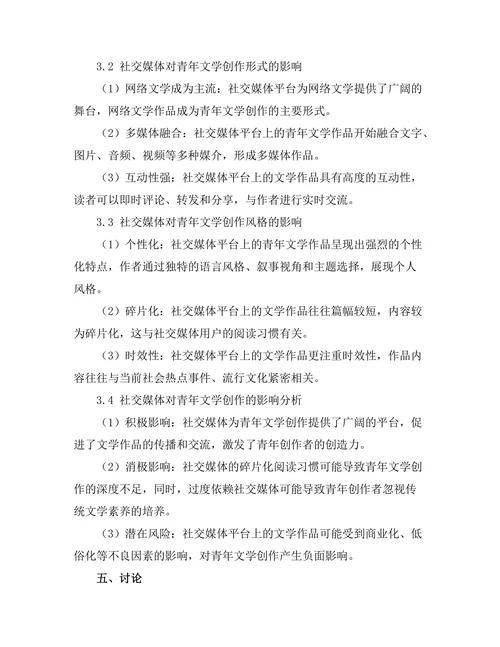 3.2 社交媒体对青年文学创作形式的影响

（1）网络文学成为主流：社交媒体平台为网络文学提供了广阔的舞台，网络文学作品成为青年文学创作的主要形式。

（2）多媒体融合：社交媒体平台上的青年文学作品开始融合文字、图片、音频、视频等多种媒介，形成多媒体作品。

（3）互动性强：社交媒体平台上的文学作品具有高度的互动性，读者可以即时评论、转发和分享，与作者进行实时交流。

3.3 社交媒体对青年文学创作风格的影响

（1）个性化：社交媒体平台上的青年文学作品呈现出强烈的个性化特点，作者通过独特的语言风格、叙事视角和主题选择，展现个人风格。

（2）碎片化：社交媒体平台上的文学作品往往篇幅较短，内容较为碎片化，这与社交媒体用户的阅读习惯有关。

（3）时效性：社交媒体平台上的文学作品更注重时效性，作品内容往往与当前社会热点事件、流行文化紧密相关。

3.4 社交媒体对青年文学创作的影响分析

（1）积极影响：社交媒体为青年文学创作提供了广阔的平台，促进了文学作品的传播和交流，激发了青年创作者的创造力。

（2）消极影响：社交媒体的碎片化阅读习惯可能导致青年文学创作的深度不足，同时，过度依赖社交媒体可能导致青年创作者忽视传统文学素养的培养。

（3）潜在风险：社交媒体平台上的文学作品可能受到商业化、低俗化等不良因素的影响，对青年文学创作产生负面影响。

五、讨论